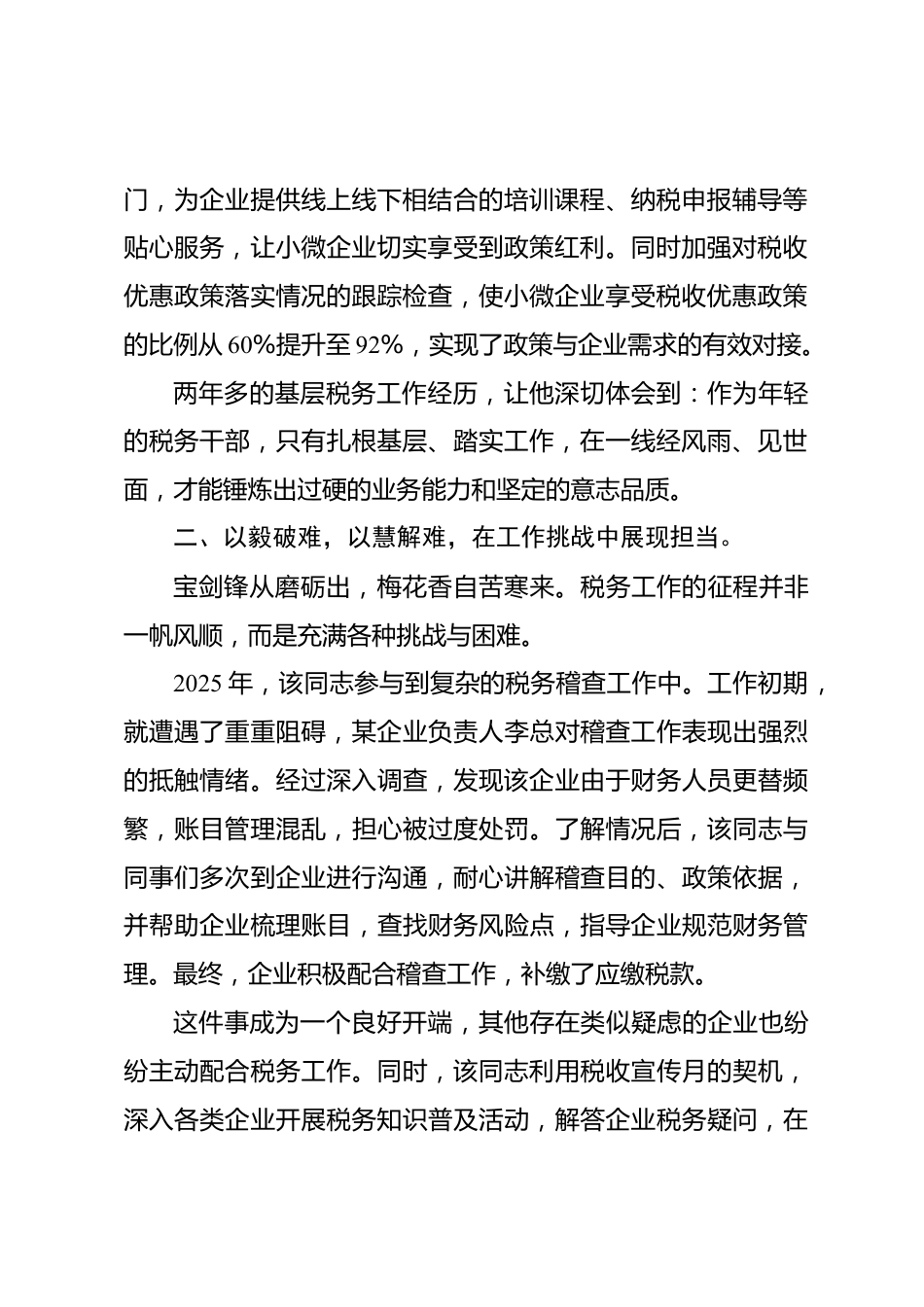 门，为企业提供线上线下相结合的培训课程、纳税申报辅导等贴心服务，让小微企业切实享受到政策红利。同时加强对税收优惠政策落实情况的跟踪检查，使小微企业享受税收优惠政策的比例从 60%提升至 92%，实现了政策与企业需求的有效对接。

两年多的基层税务工作经历，让他深切体会到：作为年轻的税务干部，只有扎根基层、踏实工作，在一线经风雨、见世面，才能锤炼出过硬的业务能力和坚定的意志品质。

二、以毅破难，以慧解难，在工作挑战中展现担当。

宝剑锋从磨砺出，梅花香自苦寒来。税务工作的征程并非一帆风顺，而是充满各种挑战与困难。

2025 年，该同志参与到复杂的税务稽查工作中。工作初期，就遭遇了重重阻碍，某企业负责人李总对稽查工作表现出强烈的抵触情绪。经过深入调查，发现该企业由于财务人员更替频繁，账目管理混乱，担心被过度处罚。了解情况后，该同志与同事们多次到企业进行沟通，耐心讲解稽查目的、政策依据，并帮助企业梳理账目，查找财务风险点，指导企业规范财务管理。最终，企业积极配合稽查工作，补缴了应缴税款。

这件事成为一个良好开端，其他存在类似疑虑的企业也纷纷主动配合税务工作。同时，该同志利用税收宣传月的契机，深入各类企业开展税务知识普及活动，解答企业税务疑问，在